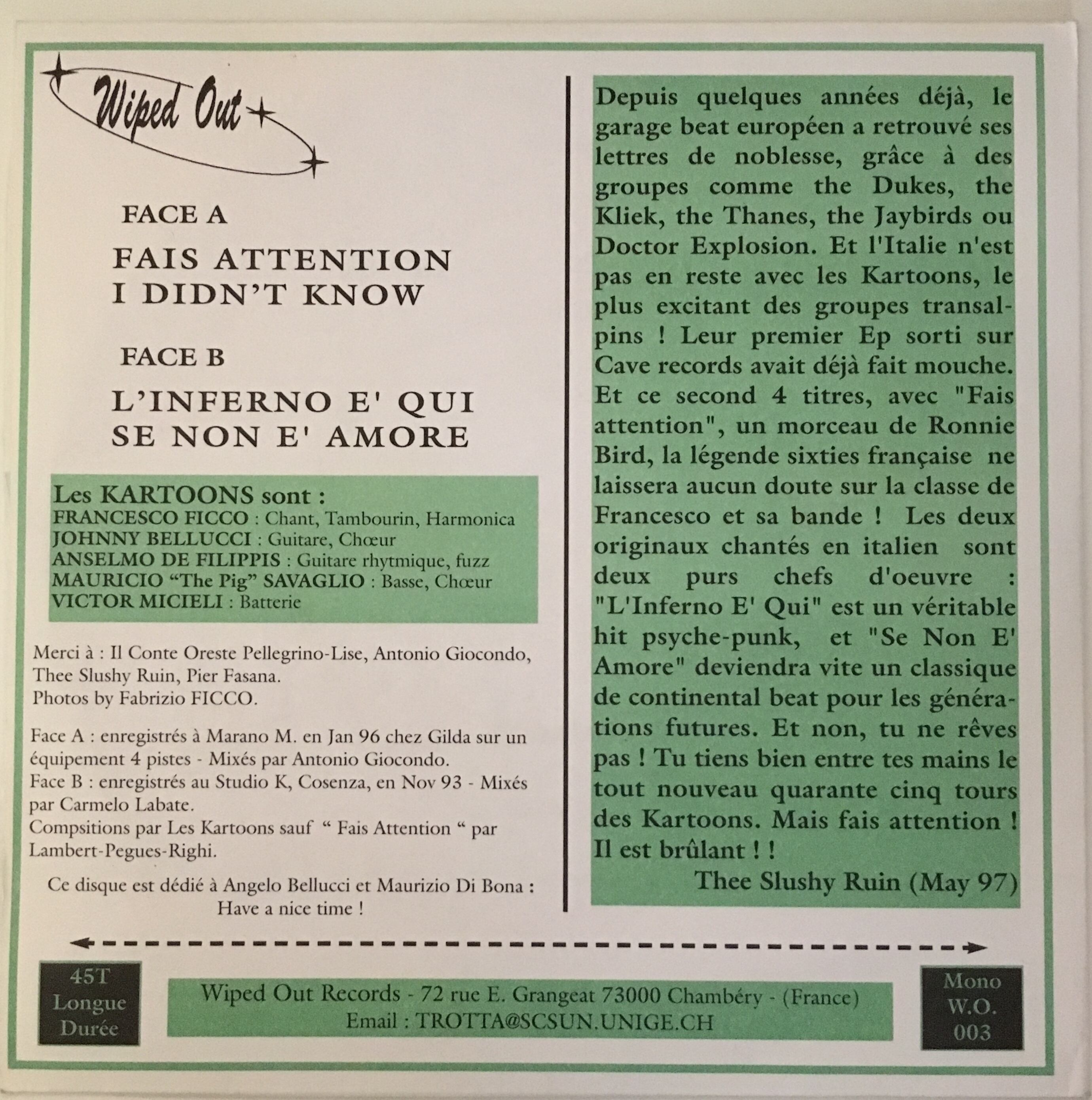 Wiped Out

FACE A

FAIS ATTENTION
I DIDN'T KNOW

FACE B

L'INFERNO E' QUI
SE NON E' AMORE

Les KARTOONS sont :
FRANCESCO FICCO : Chant, Tambourin, Harmonica
JOHNNY BELLUCCI : Guitare, Chœur
ANSELMO DE FILIPPIS : Guitare rhytmique, fuzz
MAURICIO "The Pig" SAVAGLIO : Basse, Chœur
VICTOR MICIELI : Batterie

Merci à : Il Conte Oreste Pellegrino-Lise, Antonio Giocondo, Thee Slushy Ruin, Pier Fasana.
Photos by Fabrizio FICCO.

Face A : enregistrés à Marano M. en Jan 96 chez Gilda sur un équipement 4 pistes - Mixés par Antonio Giocondo.
Face B : enregistrés au Studio K, Cosenza, en Nov 93 - Mixés par Carmelo Labate.
Compsitions par Les Kartoons sauf " Fais Attention " par Lambert-Pegues-Righi.

Ce disque est dédié à Angelo Bellucci et Maurizio Di Bona :
Have a nice time !

Depuis quelques années déjà, le garage beat européen a retrouvé ses lettres de noblesse, grâce à des groupes comme the Dukes, the Kliek, the Thanes, the Jaybirds ou Doctor Explosion. Et l'Italie n'est pas en reste avec les Kartoons, le plus excitant des groupes transalpins ! Leur premier Ep sorti sur Cave records avait déjà fait mouche. Et ce second 4 titres, avec "Fais attention", un morceau de Ronnie Bird, la légende sixties française ne laissera aucun doute sur la classe de Francesco et sa bande ! Les deux originaux chantés en italien sont deux purs chefs d'oeuvre : "L'Inferno E' Qui" est un véritable hit psyche-punk, et "Se Non E' Amore" deviendra vite un classique de continental beat pour les générations futures. Et non, tu ne rêves pas ! Tu tiens bien entre tes mains le tout nouveau quarante cinq tours des Kartoons. Mais fais attention ! Il est brûlant ! !
Thee Slushy Ruin (May 97)

45T
Longue
Durée

Wiped Out Records - 72 rue E. Grangeat 73000 Chambéry - (France)
Email : TROTTA@SCSUN.UNIGE.CH

Mono
W.O.
003